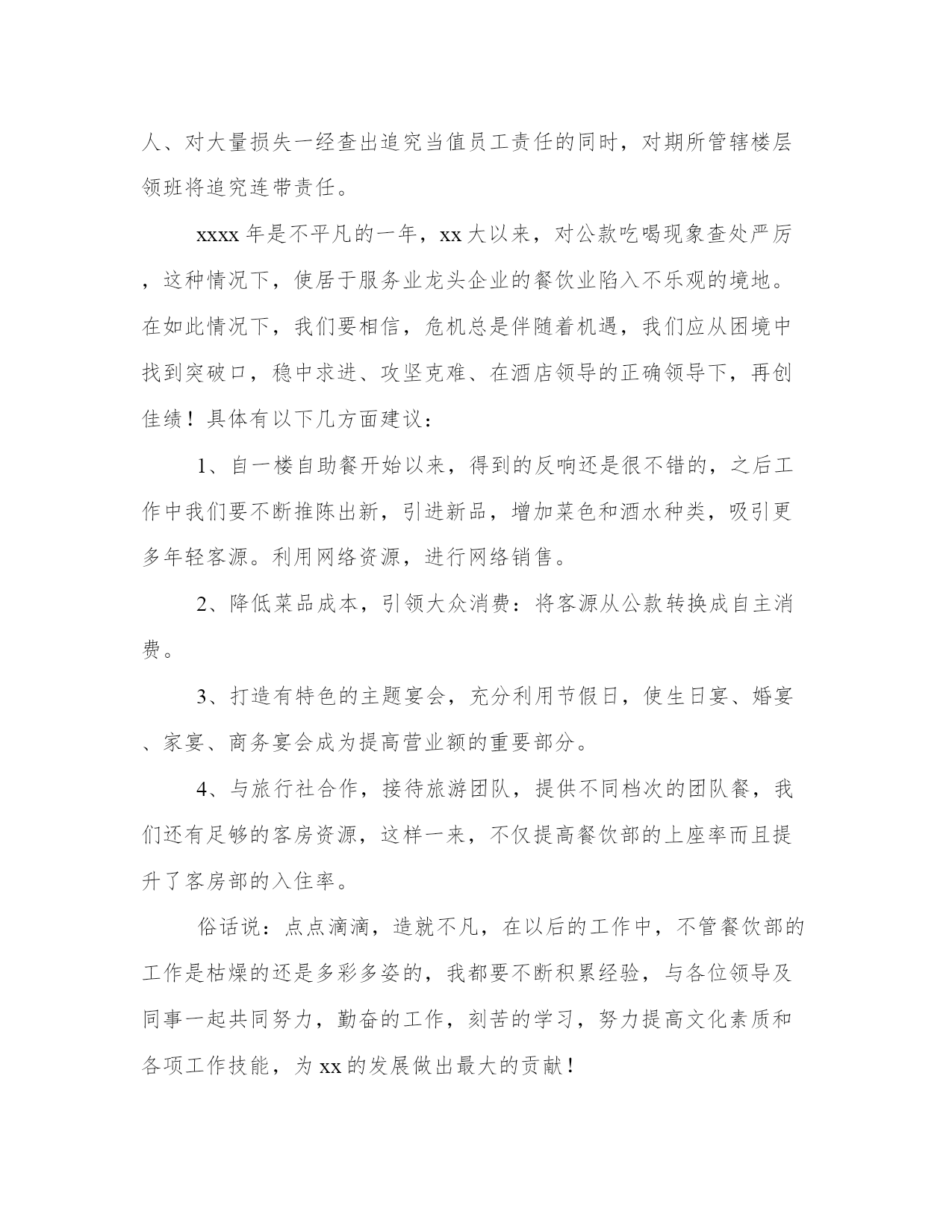 人、对大量损失一经查出追究当值员工责任的同时，对期所管辖楼层领班将追究连带责任。

xxxx 年是不平凡的一年，xx 大以来，对公款吃喝现象查处严厉，这种情况下，使居于服务业龙头企业的餐饮业陷入不乐观的境地。在如此情况下，我们要相信，危机总是伴随着机遇，我们应从困境中找到突破口，稳中求进、攻坚克难、在酒店领导的正确领导下，再创佳绩！具体有以下几方面建议：

1、自一楼自助餐开始以来，得到的反响还是很不错的，之后工作中我们要不断推陈出新，引进新品，增加菜色和酒水种类，吸引更多年轻客源。利用网络资源，进行网络销售。

2、降低菜品成本，引领大众消费：将客源从公款转换成自主消费。

3、打造有特色的主题宴会，充分利用节假日，使生日宴、婚宴、家宴、商务宴会成为提高营业额的重要部分。

4、与旅行社合作，接待旅游团队，提供不同档次的团队餐，我们还有足够的客房资源，这样一来，不仅提高餐饮部的上座率而且提升了客房部的入住率。

俗话说：点点滴滴，造就不凡，在以后的工作中，不管餐饮部的工作是枯燥的还是多彩多姿的，我都要不断积累经验，与各位领导及同事一起共同努力，勤奋的工作，刻苦的学习，努力提高文化素质和各项工作技能，为 xx 的发展做出最大的贡献！